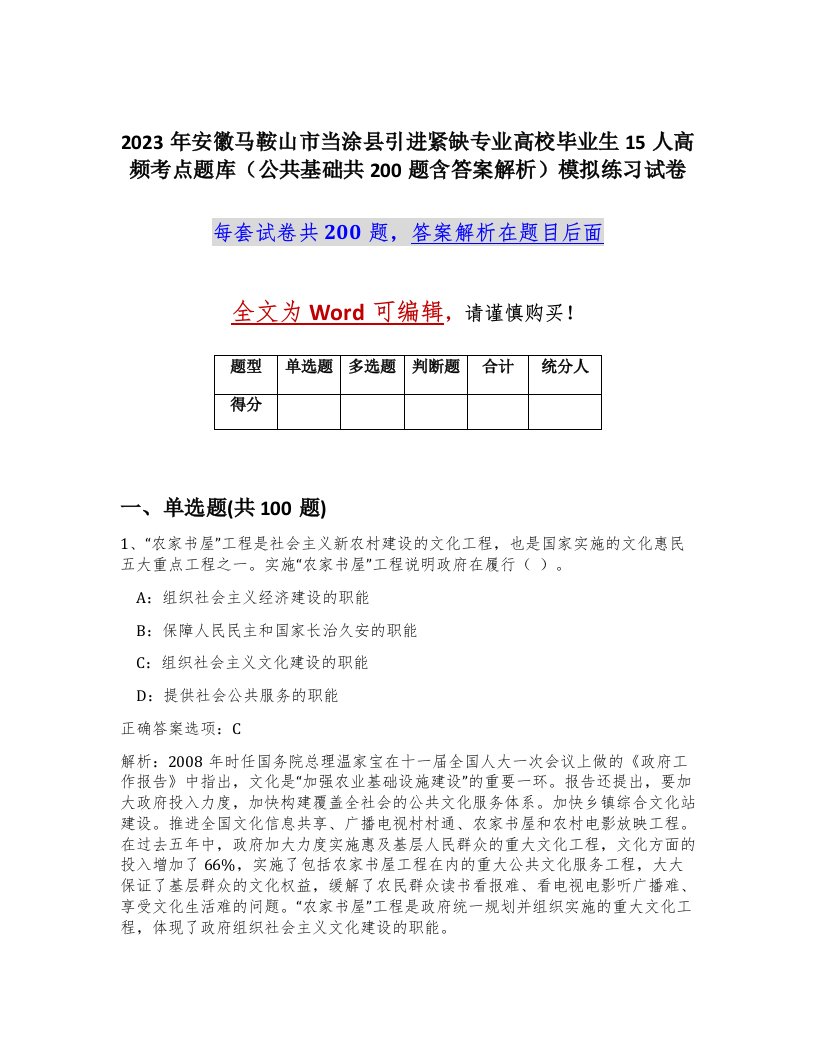 2023 年安徽马鞍山市当涂县引进紧缺专业高校毕业生 15 人高频考点题库（公共基础共 200 题含答案解析）模拟练习试卷

每套试卷共 200 题，答案解析在题目后面

全文为 Word 可编辑，请谨慎购买！

| 题型 | 单选题 | 多选题 | 判断题 | 合计 | 统分人 |
|---|---|---|---|---|---|
| 得分 | | | | | |

一、单选题(共 100 题)

1、“农家书屋”工程是社会主义新农村建设的文化工程，也是国家实施的文化惠民五大重点工程之一。实施“农家书屋”工程说明政府在履行（ ）。

A：组织社会主义经济建设的职能

B：保障人民民主和国家长治久安的职能

C：组织社会主义文化建设的职能

D：提供社会公共服务的职能

正确答案选项：C

解析：2008 年时任国务院总理温家宝在十一届全国人大一次会议上做的《政府工作报告》中指出，文化是“加强农业基础设施建设”的重要一环。报告还提出，要加大政府投入力度，加快构建覆盖全社会的公共文化服务体系。加快乡镇综合文化站建设。推进全国文化信息共享、广播电视村村通、农家书屋和农村电影放映工程。在过去五年中，政府加大力度实施惠及基层人民群众的重大文化工程，文化方面的投入增加了 66%，实施了包括农家书屋工程在内的重大公共文化服务工程，大大保证了基层群众的文化权益，缓解了农民群众读书看报难、看电视电影听广播难、享受文化生活难的问题。“农家书屋”工程是政府统一规划并组织实施的重大文化工程，体现了政府组织社会主义文化建设的职能。